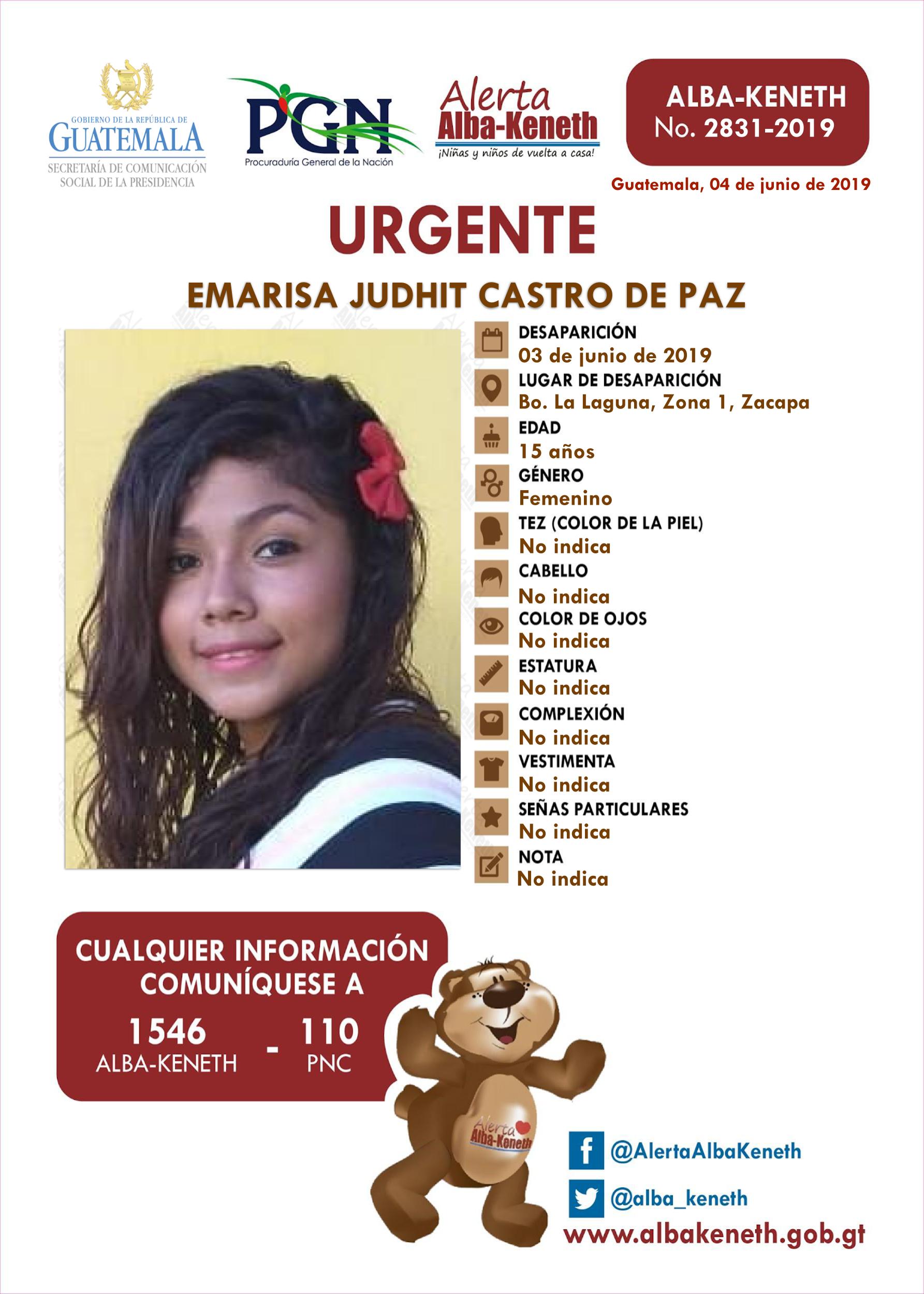 GOBIERNO DE LA REPÚBLICA DE
GUATEMALA
SECRETARÍA DE COMUNICACIÓN SOCIAL DE LA PRESIDENCIA

PGN
Procuraduría General de la Nación

Alerta
Alba-Keneth
¡Niñas y niños de vuelta a casa!

ALBA-KENETH
No. 2831-2019

Guatemala, 04 de junio de 2019

URGENTE

EMARISA JUDHIT CASTRO DE PAZ

DESAPARICIÓN
03 de junio de 2019
LUGAR DE DESAPARICIÓN
Bo. La Laguna, Zona 1, Zacapa
EDAD
15 años
GÉNERO
Femenino
TEZ (COLOR DE LA PIEL)
No indica
CABELLO
No indica
COLOR DE OJOS
No indica
ESTATURA
No indica
COMPLEXIÓN
No indica
VESTIMENTA
No indica
SEÑAS PARTICULARES
No indica
NOTA
No indica

CUALQUIER INFORMACIÓN COMUNÍQUESE A
1546
ALBA-KENETH
-
110
PNC

Alerta
Alba-Keneth

@AlertaAlbaKeneth
@alba_keneth
www.albakeneth.gob.gt